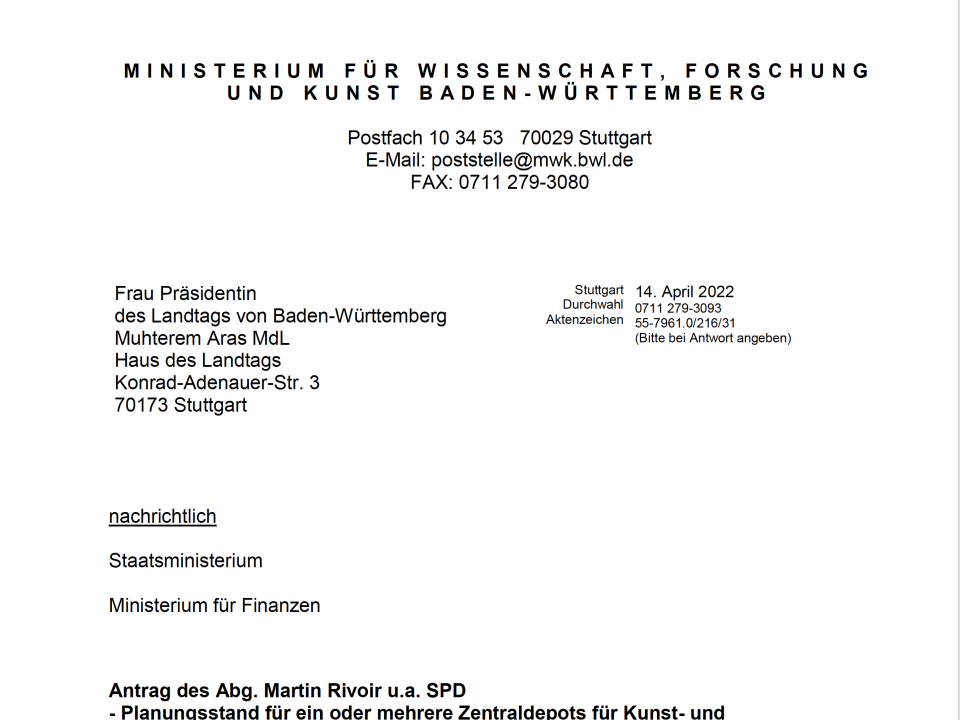 MINISTERIUM FÜR WISSENSCHAFT, FORSCHUNG UND KUNST BADEN-WÜRTTEMBERG

Postfach 10 34 53 70029 Stuttgart
E-Mail: poststelle@mwk.bwl.de
FAX: 0711 279-3080

Frau Präsidentin
des Landtags von Baden-Württemberg
Muhterem Aras MdL
Haus des Landtags
Konrad-Adenauer-Str. 3
70173 Stuttgart

Stuttgart 14. April 2022
Durchwahl 0711 279-3093
Aktenzeichen 55-7961.0/216/31
(Bitte bei Antwort angeben)

nachrichtlich

Staatsministerium

Ministerium für Finanzen

Antrag des Abg. Martin Rivoir u.a. SPD
- Planungsstand für ein oder mehrere Zentraldepots für Kunst- und